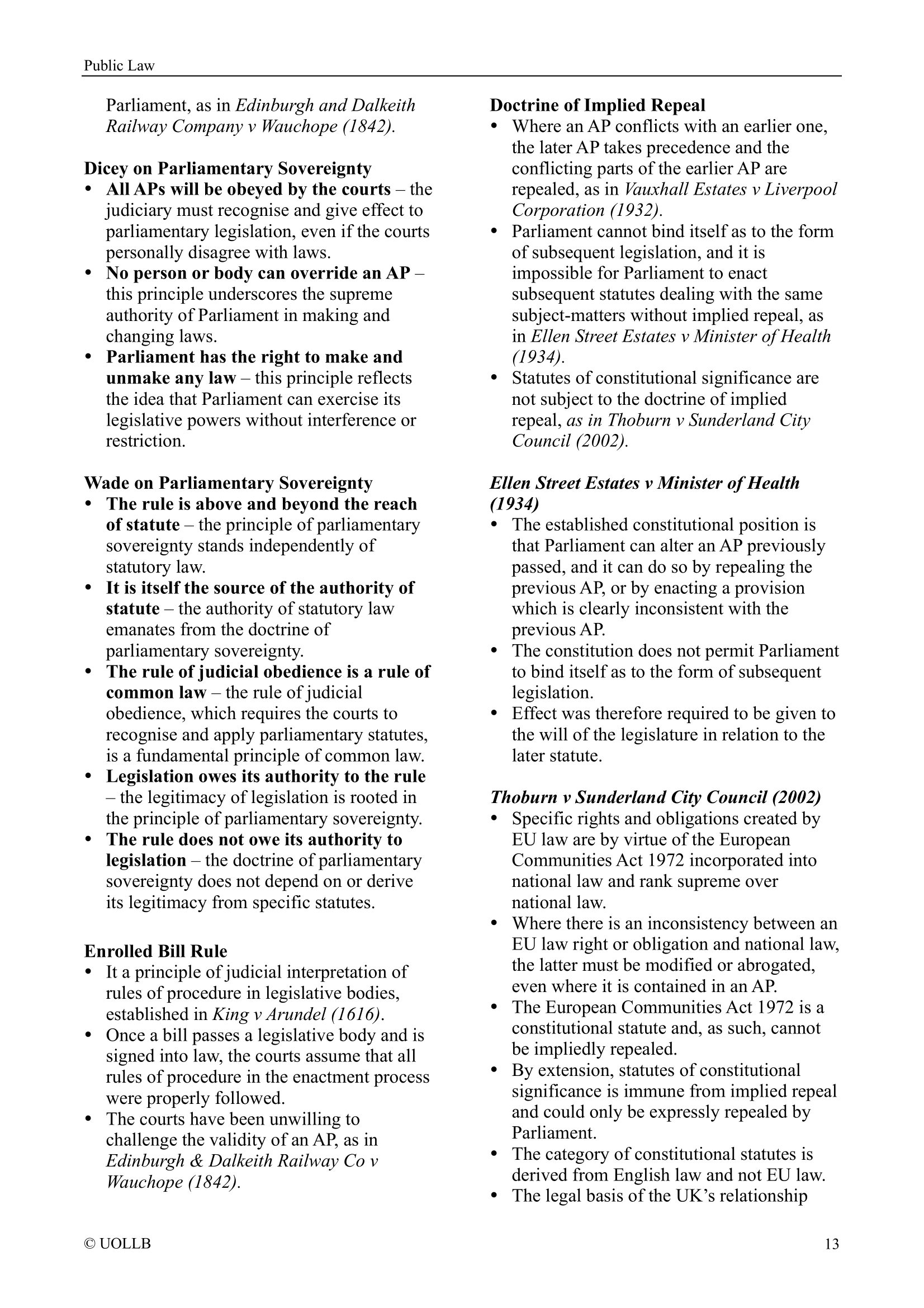 Public Law

Parliament, as in Edinburgh and Dalkeith Railway Company v Wauchope (1842).

Dicey on Parliamentary Sovereignty
• All APs will be obeyed by the courts – the judiciary must recognise and give effect to parliamentary legislation, even if the courts personally disagree with laws.
• No person or body can override an AP – this principle underscores the supreme authority of Parliament in making and changing laws.
• Parliament has the right to make and unmake any law – this principle reflects the idea that Parliament can exercise its legislative powers without interference or restriction.

Wade on Parliamentary Sovereignty
• The rule is above and beyond the reach of statute – the principle of parliamentary sovereignty stands independently of statutory law.
• It is itself the source of the authority of statute – the authority of statutory law emanates from the doctrine of parliamentary sovereignty.
• The rule of judicial obedience is a rule of common law – the rule of judicial obedience, which requires the courts to recognise and apply parliamentary statutes, is a fundamental principle of common law.
• Legislation owes its authority to the rule – the legitimacy of legislation is rooted in the principle of parliamentary sovereignty.
• The rule does not owe its authority to legislation – the doctrine of parliamentary sovereignty does not depend on or derive its legitimacy from specific statutes.

Enrolled Bill Rule
• It a principle of judicial interpretation of rules of procedure in legislative bodies, established in King v Arundel (1616).
• Once a bill passes a legislative body and is signed into law, the courts assume that all rules of procedure in the enactment process were properly followed.
• The courts have been unwilling to challenge the validity of an AP, as in Edinburgh & Dalkeith Railway Co v Wauchope (1842).

Doctrine of Implied Repeal
• Where an AP conflicts with an earlier one, the later AP takes precedence and the conflicting parts of the earlier AP are repealed, as in Vauxhall Estates v Liverpool Corporation (1932).
• Parliament cannot bind itself as to the form of subsequent legislation, and it is impossible for Parliament to enact subsequent statutes dealing with the same subject-matters without implied repeal, as in Ellen Street Estates v Minister of Health (1934).
• Statutes of constitutional significance are not subject to the doctrine of implied repeal, as in Thoburn v Sunderland City Council (2002).

Ellen Street Estates v Minister of Health (1934)
• The established constitutional position is that Parliament can alter an AP previously passed, and it can do so by repealing the previous AP, or by enacting a provision which is clearly inconsistent with the previous AP.
• The constitution does not permit Parliament to bind itself as to the form of subsequent legislation.
• Effect was therefore required to be given to the will of the legislature in relation to the later statute.

Thoburn v Sunderland City Council (2002)
• Specific rights and obligations created by EU law are by virtue of the European Communities Act 1972 incorporated into national law and rank supreme over national law.
• Where there is an inconsistency between an EU law right or obligation and national law, the latter must be modified or abrogated, even where it is contained in an AP.
• The European Communities Act 1972 is a constitutional statute and, as such, cannot be impliedly repealed.
• By extension, statutes of constitutional significance is immune from implied repeal and could only be expressly repealed by Parliament.
• The category of constitutional statutes is derived from English law and not EU law.
• The legal basis of the UK's relationship

© UOLLB 13